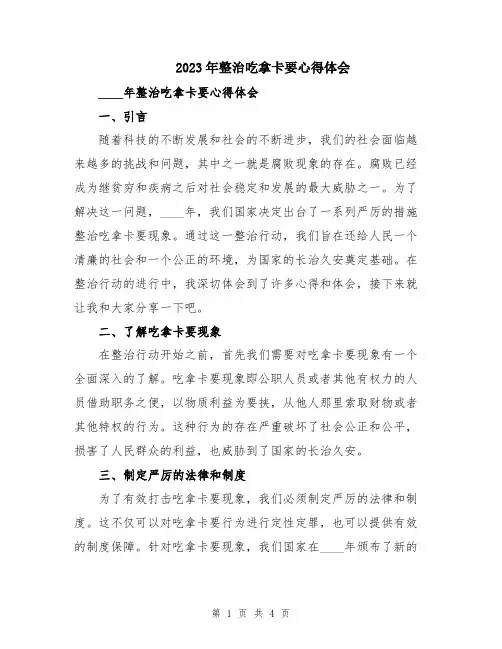 2023年整治吃拿卡要心得体会

____年整治吃拿卡要心得体会

一、引言

随着科技的不断发展和社会的不断进步，我们的社会面临越来越多的挑战和问题，其中之一就是腐败现象的存在。腐败已经成为继贫穷和疾病之后对社会稳定和发展的最大威胁之一。为了解决这一问题，____年，我们国家决定出台了一系列严厉的措施整治吃拿卡要现象。通过这一整治行动，我们旨在还给人民一个清廉的社会和一个公正的环境，为国家的长治久安奠定基础。在整治行动的进行中，我深切体会到了许多心得和体会，接下来就让我和大家分享一下吧。

二、了解吃拿卡要现象

在整治行动开始之前，首先我们需要对吃拿卡要现象有一个全面深入的了解。吃拿卡要现象即公职人员或者其他有权力的人员借助职务之便，以物质利益为要挟，从他人那里索取财物或者其他特权的行为。这种行为的存在严重破坏了社会公正和公平，损害了人民群众的利益，也威胁到了国家的长治久安。

三、制定严厉的法律和制度

为了有效打击吃拿卡要现象，我们必须制定严厉的法律和制度。这不仅可以对吃拿卡要行为进行定性定罪，也可以提供有效的制度保障。针对吃拿卡要现象，我们国家在____年颁布了新的

第 1 页 共 4 页